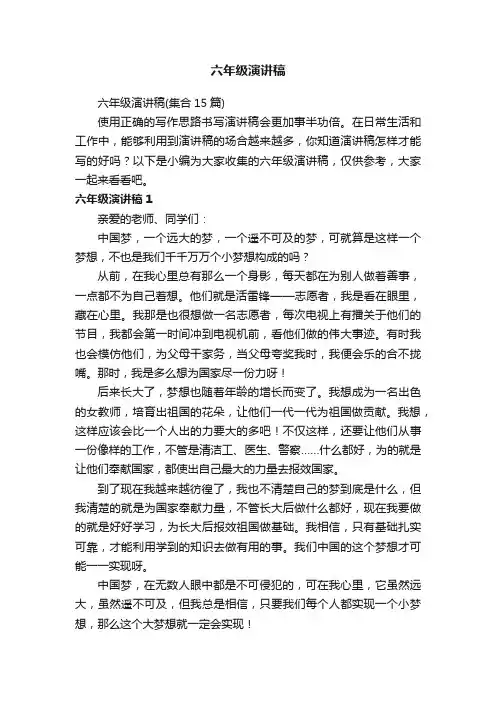 六年级演讲稿

六年级演讲稿(集合 15 篇)

使用正确的写作思路书写演讲稿会更加事半功倍。在日常生活和工作中，能够利用到演讲稿的场合越来越多，你知道演讲稿怎样才能写的好吗？以下是小编为大家收集的六年级演讲稿，仅供参考，大家一起来看看吧。

六年级演讲稿 1

亲爱的老师、同学们：

中国梦，一个远大的梦，一个遥不可及的梦，可就算是这样一个梦想，不也是我们千千万万个小梦想构成的吗？

从前，在我心里总有那么一个身影，每天都在为别人做着善事，一点都不为自己着想。他们就是活雷锋——志愿者，我是看在眼里，藏在心里。我那是也很想做一名志愿者，每次电视上有播关于他们的节目，我都会第一时间冲到电视机前，看他们做的伟大事迹。有时我也会模仿他们，为父母干家务，当父母夸奖我时，我便会乐的合不拢嘴。那时，我是多么想为国家尽一份力呀！

后来长大了，梦想也随着年龄的增长而变了。我想成为一名出色的女教师，培育出祖国的花朵，让他们一代一代为祖国做贡献。我想，这样应该会比一个人出的力要大的多吧！不仅这样，还要让他们从事一份像样的工作，不管是清洁工、医生、警察……什么都好，为的就是让他们奉献国家，都使出自己最大的力量去报效国家。

到了现在我越来越彷徨了，我也不清楚自己的梦到底是什么，但我清楚的就是为国家奉献力量，不管长大后做什么都好，现在我要做的就是好好学习，为长大后报效祖国做基础。我相信，只有基础扎实可靠，才能利用学到的知识去做有用的事。我们中国的这个梦想才可能一一实现呀。

中国梦，在无数人眼中都是不可侵犯的，可在我心里，它虽然远大，虽然遥不可及，但我总是相信，只要我们每个人都实现一个小梦想，那么这个大梦想就一定会实现！